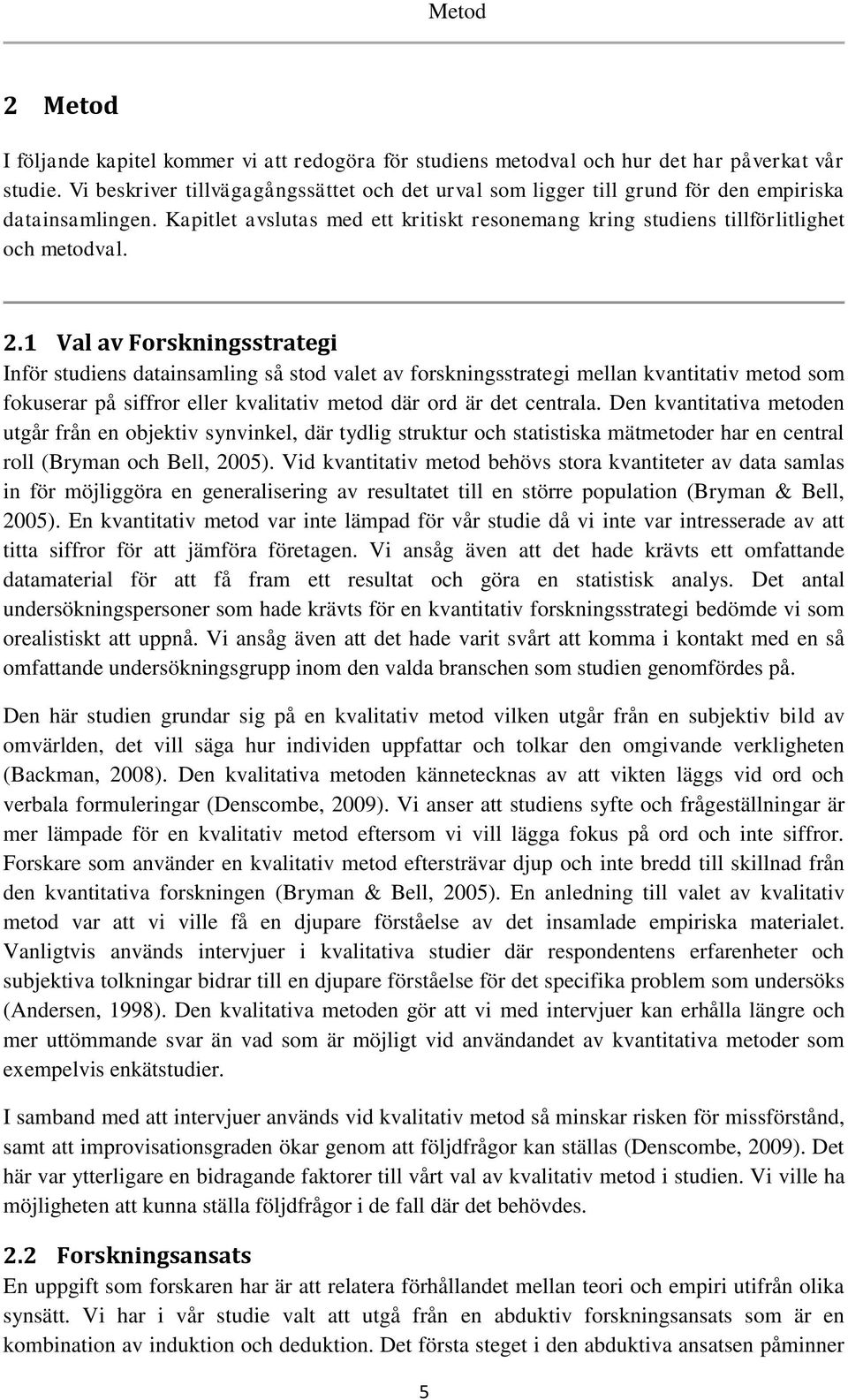 Metod

2 Metod

I följande kapitel kommer vi att redogöra för studiens metodval och hur det har påverkat vår studie. Vi beskriver tillvägagångssättet och det urval som ligger till grund för den empiriska datainsamlingen. Kapitlet avslutas med ett kritiskt resonemang kring studiens tillförlitlighet och metodval.

2.1 Val av Forskningsstrategi

Inför studiens datainsamling så stod valet av forskningsstrategi mellan kvantitativ metod som fokuserar på siffror eller kvalitativ metod där ord är det centrala. Den kvantitativa metoden utgår från en objektiv synvinkel, där tydlig struktur och statistiska mätmetoder har en central roll (Bryman och Bell, 2005). Vid kvantitativ metod behövs stora kvantiteter av data samlas in för möjliggöra en generalisering av resultatet till en större population (Bryman & Bell, 2005). En kvantitativ metod var inte lämpad för vår studie då vi inte var intresserade av att titta siffror för att jämföra företagen. Vi ansåg även att det hade krävts ett omfattande datamaterial för att få fram ett resultat och göra en statistisk analys. Det antal undersökningspersoner som hade krävts för en kvantitativ forskningsstrategi bedömde vi som orealistiskt att uppnå. Vi ansåg även att det hade varit svårt att komma i kontakt med en så omfattande undersökningsgrupp inom den valda branschen som studien genomfördes på.

Den här studien grundar sig på en kvalitativ metod vilken utgår från en subjektiv bild av omvärlden, det vill säga hur individen uppfattar och tolkar den omgivande verkligheten (Backman, 2008). Den kvalitativa metoden kännetecknas av att vikten läggs vid ord och verbala formuleringar (Denscombe, 2009). Vi anser att studiens syfte och frågeställningar är mer lämpade för en kvalitativ metod eftersom vi vill lägga fokus på ord och inte siffror. Forskare som använder en kvalitativ metod eftersträvar djup och inte bredd till skillnad från den kvantitativa forskningen (Bryman & Bell, 2005). En anledning till valet av kvalitativ metod var att vi ville få en djupare förståelse av det insamlade empiriska materialet. Vanligtvis används intervjuer i kvalitativa studier där respondentens erfarenheter och subjektiva tolkningar bidrar till en djupare förståelse för det specifika problem som undersöks (Andersen, 1998). Den kvalitativa metoden gör att vi med intervjuer kan erhålla längre och mer uttömmande svar än vad som är möjligt vid användandet av kvantitativa metoder som exempelvis enkätstudier.

I samband med att intervjuer används vid kvalitativ metod så minskar risken för missförstånd, samt att improvisationsgraden ökar genom att följdfrågor kan ställas (Denscombe, 2009). Det här var ytterligare en bidragande faktorer till vårt val av kvalitativ metod i studien. Vi ville ha möjligheten att kunna ställa följdfrågor i de fall där det behövdes.

2.2 Forskningsansats

En uppgift som forskaren har är att relatera förhållandet mellan teori och empiri utifrån olika synsätt. Vi har i vår studie valt att utgå från en abduktiv forskningsansats som är en kombination av induktion och deduktion. Det första steget i den abduktiva ansatsen påminner

5